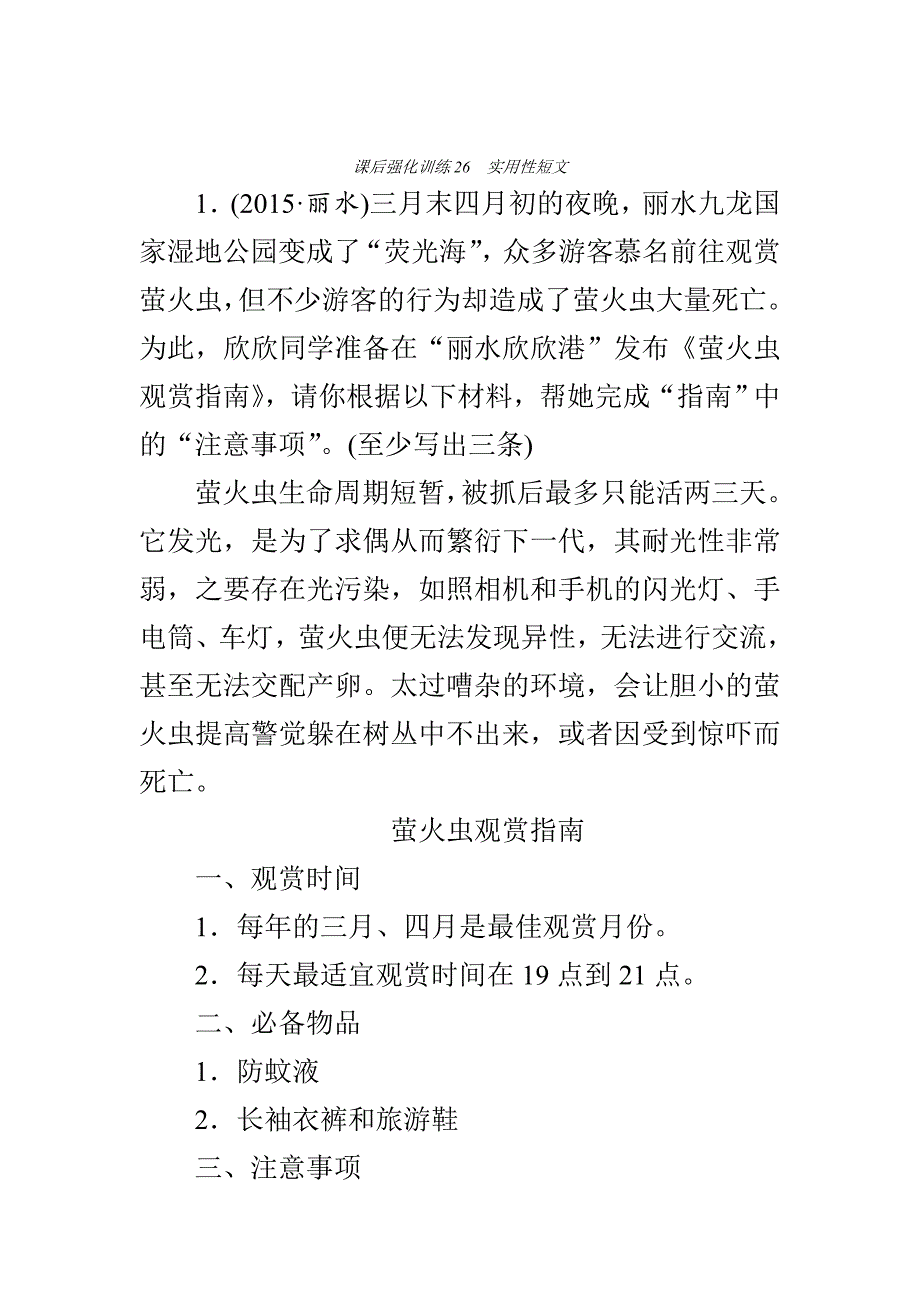 课后强化训练26　实用性短文

1．(2015·丽水)三月末四月初的夜晚，丽水九龙国家湿地公园变成了“荧光海”，众多游客慕名前往观赏萤火虫，但不少游客的行为却造成了萤火虫大量死亡。为此，欣欣同学准备在“丽水欣欣港”发布《萤火虫观赏指南》，请你根据以下材料，帮她完成“指南”中的“注意事项”。(至少写出三条)

萤火虫生命周期短暂，被抓后最多只能活两三天。它发光，是为了求偶从而繁衍下一代，其耐光性非常弱，之要存在光污染，如照相机和手机的闪光灯、手电筒、车灯，萤火虫便无法发现异性，无法进行交流，甚至无法交配产卵。太过嘈杂的环境，会让胆小的萤火虫提高警觉躲在树丛中不出来，或者因受到惊吓而死亡。

萤火虫观赏指南

一、观赏时间

1．每年的三月、四月是最佳观赏月份。

2．每天最适宜观赏时间在19点到21点。

二、必备物品

1．防蚊液

2．长袖衣裤和旅游鞋

三、注意事项